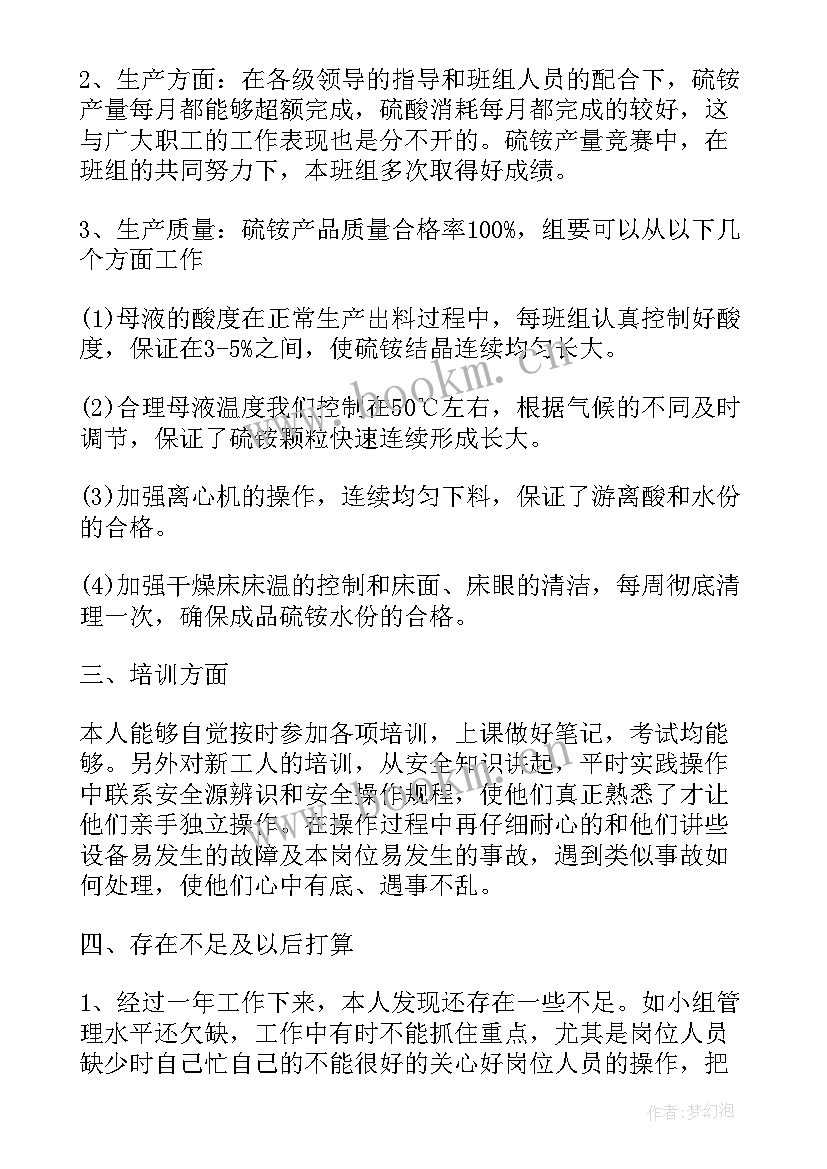 2、生产方面：在各级领导的指导和班组人员的配合下，硫铵产量每月都能够超额完成，硫酸消耗每月都完成的较好，这与广大职工的工作表现也是分不开的。硫铵产量竞赛中，在班组的共同努力下，本班组多次取得好成绩。

3、生产质量：硫铵产品质量合格率100%，组要可以从以下几个方面工作

(1)母液的酸度在正常生产出料过程中，每班组认真控制好酸度，保证在3-5%之间，使硫铵结晶连续均匀长大。

(2)合理母液温度我们控制在50℃左右，根据气候的不同及时调节，保证了硫铵颗粒快速连续形成长大。

(3)加强离心机的操作，连续均匀下料，保证了游离酸和水份的合格。

(4)加强干燥床床温的控制和床面、床眼的清洁，每周彻底清理一次，确保成品硫铵水份的合格。

三、培训方面

本人能够自觉按时参加各项培训，上课做好笔记，考试均能够。另外对新工人的培训，从安全知识讲起，平时实践操作中联系安全源辨识和安全操作规程，使他们真正熟悉了才让他们亲手独立操作。在操作过程中再仔细耐心的和他们讲些设备易发生的故障及本岗位易发生的事故，遇到类似事故如何处理，使他们心中有底、遇事不乱。

四、存在不足及以后打算

1、经过一年工作下来，本人发现还存在一些不足。如小组管理水平还欠缺，工作中有时不能抓住重点，尤其是岗位人员缺少时自己忙自己的不能很好的关心好岗位人员的操作，把

www.bookm.cn

作者：梦幻泡